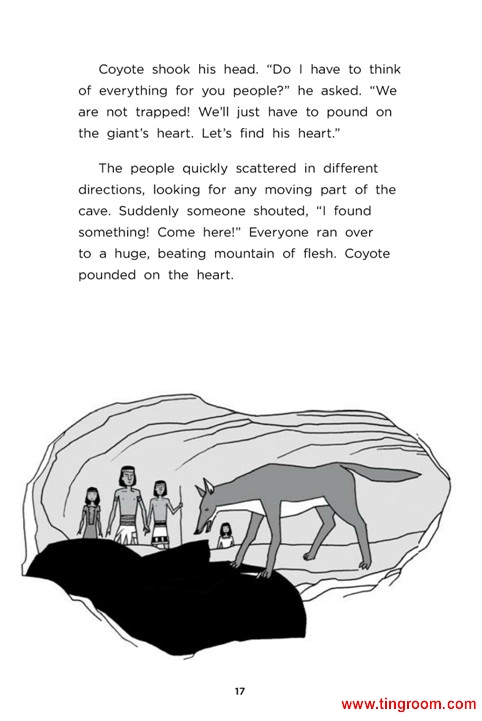 Coyote shook his head. "Do I have to think of everything for you people?" he asked. "We are not trapped! We'll just have to pound on the giant's heart. Let's find his heart."

The people quickly scattered in different directions, looking for any moving part of the cave. Suddenly someone shouted, "I found something! Come here!" Everyone ran over to a huge, beating mountain of flesh. Coyote pounded on the heart.

17

www.tingroom.com